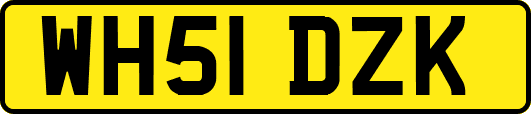 WH51 DZK